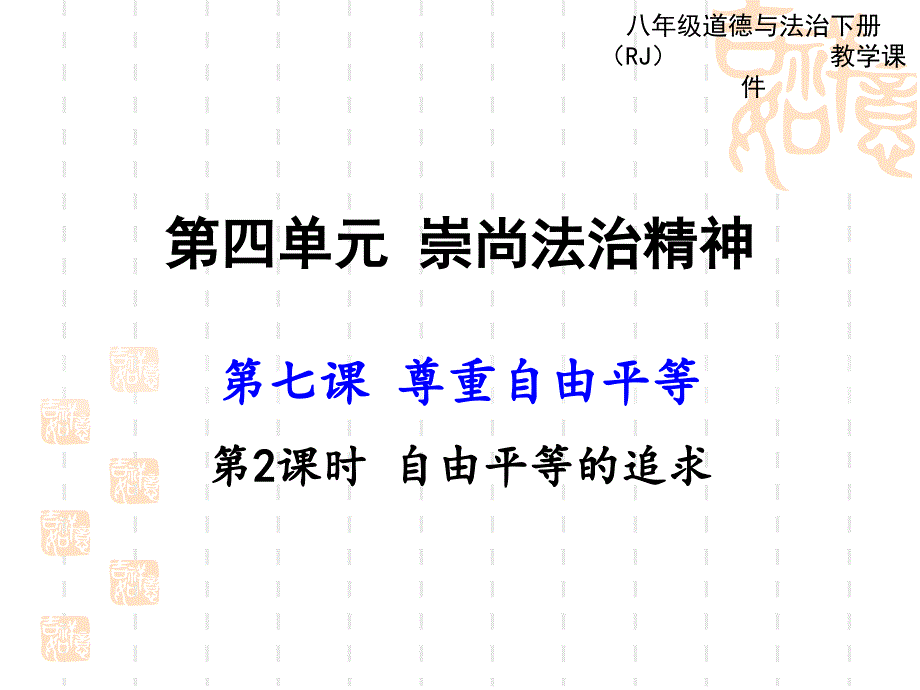 八年级道德与法治下册（RJ） 教学课件

第四单元 崇尚法治精神

第七课 尊重自由平等

第2课时 自由平等的追求